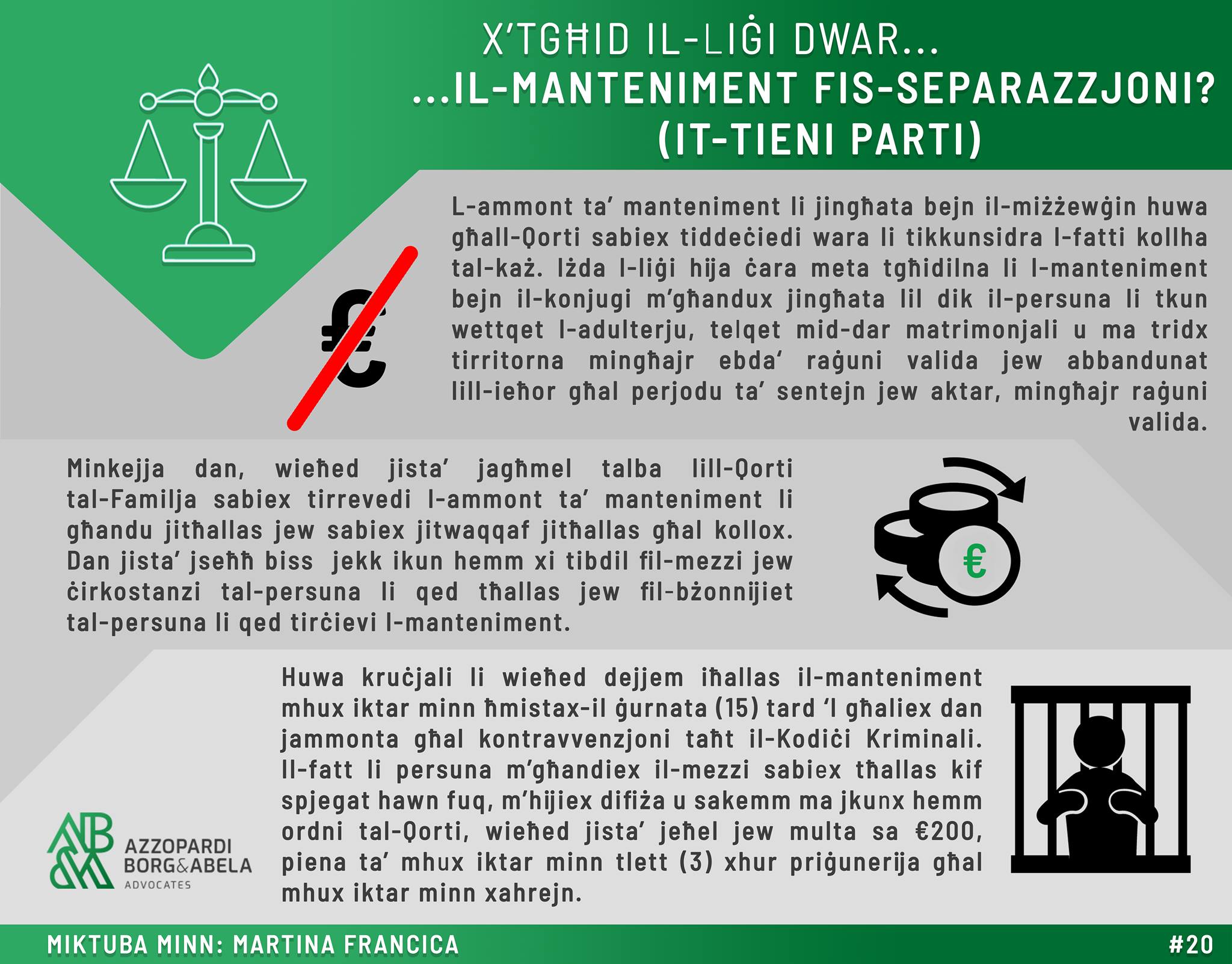 X'TGĦID IL-LIĠI DWAR...
...IL-MANTENIMENT FIS-SEPARAZZJONI?
(IT-TIENI PARTI)

L-ammont ta' manteniment li jingħata bejn il-miżżewġin huwa għall-Qorti sabiex tiddeċiedi wara li tikkunsidra l-fatti kollha tal-każ. Iżda l-liġi hija ċara meta tgħidilna li l-manteniment bejn il-konjugi m'għandux jingħata lil dik il-persuna li tkun wettqet l-adulterju, telqet mid-dar matrimonjali u ma tridx tirritorna mingħajr ebda' raġuni valida jew abbandunat lill-ieħor għal perjodu ta' sentejn jew aktar, mingħajr raġuni valida.

€

Minkejja dan, wieħed jista' jagħmel talba lill-Qorti tal-Familja sabiex tirrevedi l-ammont ta' manteniment li għandu jitħallas jew sabiex jitwaqqaf jitħallas għal kollox. Dan jista' jseħħ biss jekk ikun hemm xi tibdil fil-mezzi jew ċirkostanzi tal-persuna li qed tħallas jew fil-bżonnijiet tal-persuna li qed tirċievi l-manteniment.

€

Huwa kruċjali li wieħed dejjem iħallas il-manteniment mhux iktar minn ħmistax-il ġurnata (15) tard 'l għaliex dan jammonta għal kontravvenzjoni taħt il-Kodiċi Kriminali. Il-fatt li persuna m'għandiex il-mezzi sabiex tħallas kif spjegat hawn fuq, m'hijiex difiża u sakemm ma jkunx hemm ordni tal-Qorti, wieħed jista' jeħel jew multa sa €200, piena ta' mhux iktar minn tlett (3) xhur priġunerija għal mhux iktar minn xahrejn.

AZZOPARDI
BORG&ABELA
ADVOCATES

MIKTUBA MINN: MARTINA FRANCICA
#20